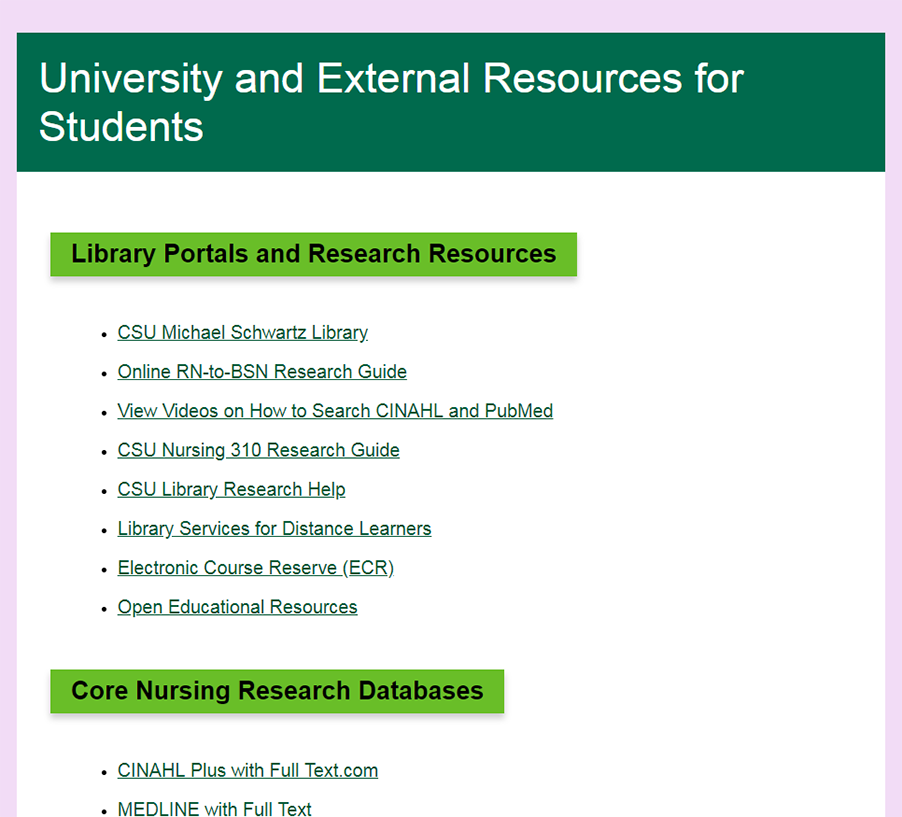 University and External Resources for Students

Library Portals and Research Resources

- CSU Michael Schwartz Library
- Online RN-to-BSN Research Guide
- View Videos on How to Search CINAHL and PubMed
- CSU Nursing 310 Research Guide
- CSU Library Research Help
- Library Services for Distance Learners
- Electronic Course Reserve (ECR)
- Open Educational Resources

Core Nursing Research Databases

- CINAHL Plus with Full Text.com
- MEDLINE with Full Text